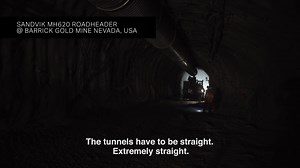 SANDVIK MH620 ROADHEADER
@ BARRICK GOLD MINE NEVADA, USA

The tunnels have to be straight.
Extremely straight.